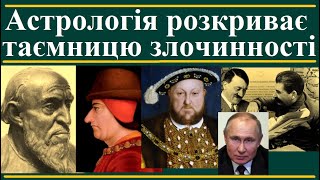 Астрологія розкриває таємницю злочинності